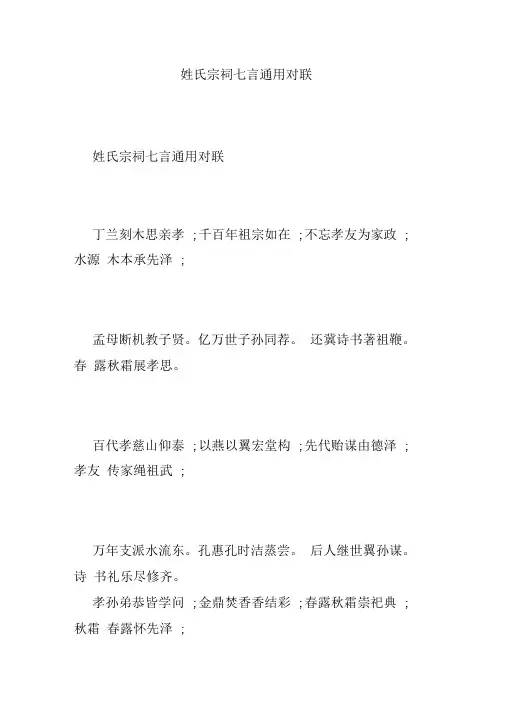 姓氏宗祠七言通用对联

姓氏宗祠七言通用对联

丁兰刻木思亲孝 ;千百年祖宗如在 ;不忘孝友为家政 ;水源 木本承先泽 ;

孟母断机教子贤。亿万世子孙同荐。 还冀诗书著祖鞭。春 露秋霜展孝思。

百代孝慈山仰泰 ;以燕以翼宏堂构 ;先代贻谋由德泽 ;孝友 传家绳祖武 ;

万年支派水流东。孔惠孔时洁蒸尝。 后人继世翼孙谋。诗 书礼乐尽修齐。

孝孙弟恭皆学问 ;金鼎焚香香结彩 ;春露秋霜崇祀典 ;秋霜 春露怀先泽 ;